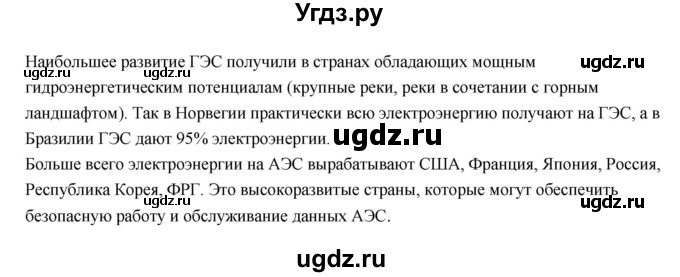 Угдз.ру

Наибольшее развитие ГЭС получили в странах обладающих мощным гидроэнергетическим потенциалам (крупные реки, реки в сочетании с горным ландшафтом). Так в Норвегии практически всю электроэнергию получают на ГЭС, а в Бразилии ГЭС дают 95% электроэнергии.
Больше всего электроэнергии на АЭС вырабатывают США, Франция, Япония, Россия, Республика Корея, ФРГ. Это высокоразвитые страны, которые могут обеспечить безопасную работу и обслуживание данных АЭС.

ugdz.ru ugdz.ru ugdz.ru ugdz.ru ugdz.ru ugdz.ru ugdz.ru